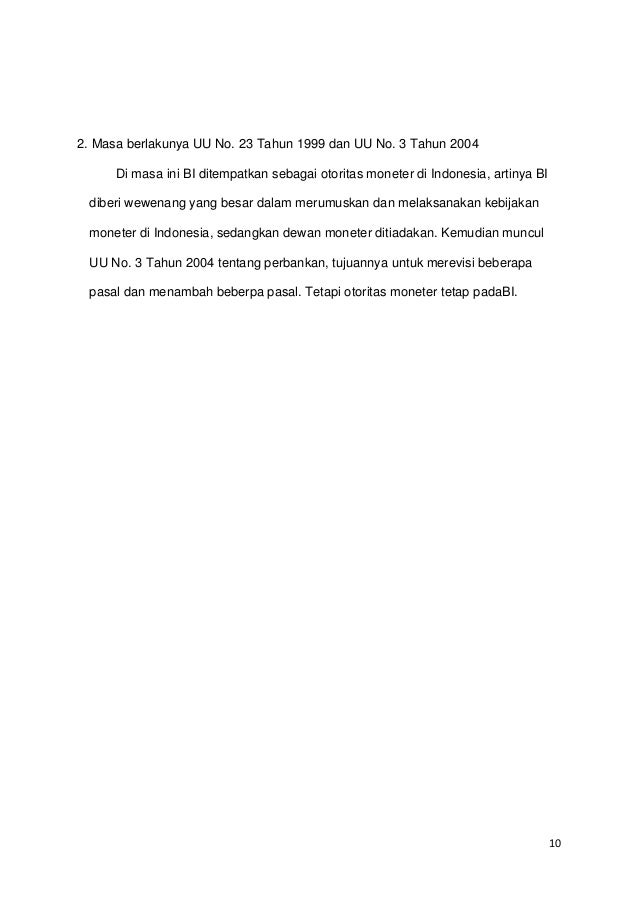 2. Masa berlakunya UU No. 23 Tahun 1999 dan UU No. 3 Tahun 2004

Di masa ini BI ditempatkan sebagai otoritas moneter di Indonesia, artinya BI diberi wewenang yang besar dalam merumuskan dan melaksanakan kebijakan moneter di Indonesia, sedangkan dewan moneter ditiadakan. Kemudian muncul UU No. 3 Tahun 2004 tentang perbankan, tujuannya untuk merevisi beberapa pasal dan menambah beberpa pasal. Tetapi otoritas moneter tetap padaBI.

10